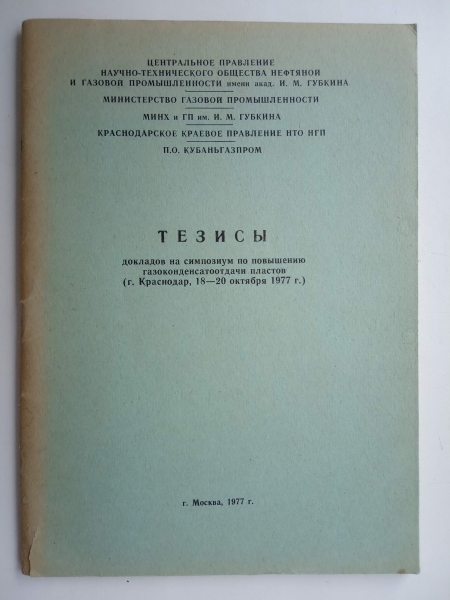 ЦЕНТРАЛЬНОЕ ПРАВЛЕНИЕ
НАУЧНО-ТЕХНИЧЕСКОГО ОБЩЕСТВА НЕФТЯНОЙ
И ГАЗОВОЙ ПРОМЫШЛЕННОСТИ имени акад. И. М. ГУБКИНА

МИНИСТЕРСТВО ГАЗОВОЙ ПРОМЫШЛЕННОСТИ

МИНХ и ГП им. И. М. ГУБКИНА

КРАСНОДАРСКОЕ КРАЕВОЕ ПРАВЛЕНИЕ НТО НГП

П.О. КУБАНЬГАЗПРОМ

ТЕЗИСЫ

докладов на симпозиум по повышению газоконденсатоотдачи пластов
(г. Краснодар, 18—20 октября 1977 г.)

г. Москва, 1977 г.